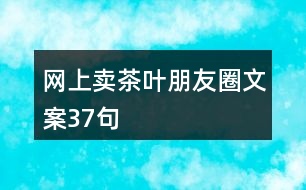 网上卖茶叶朋友圈文案37句